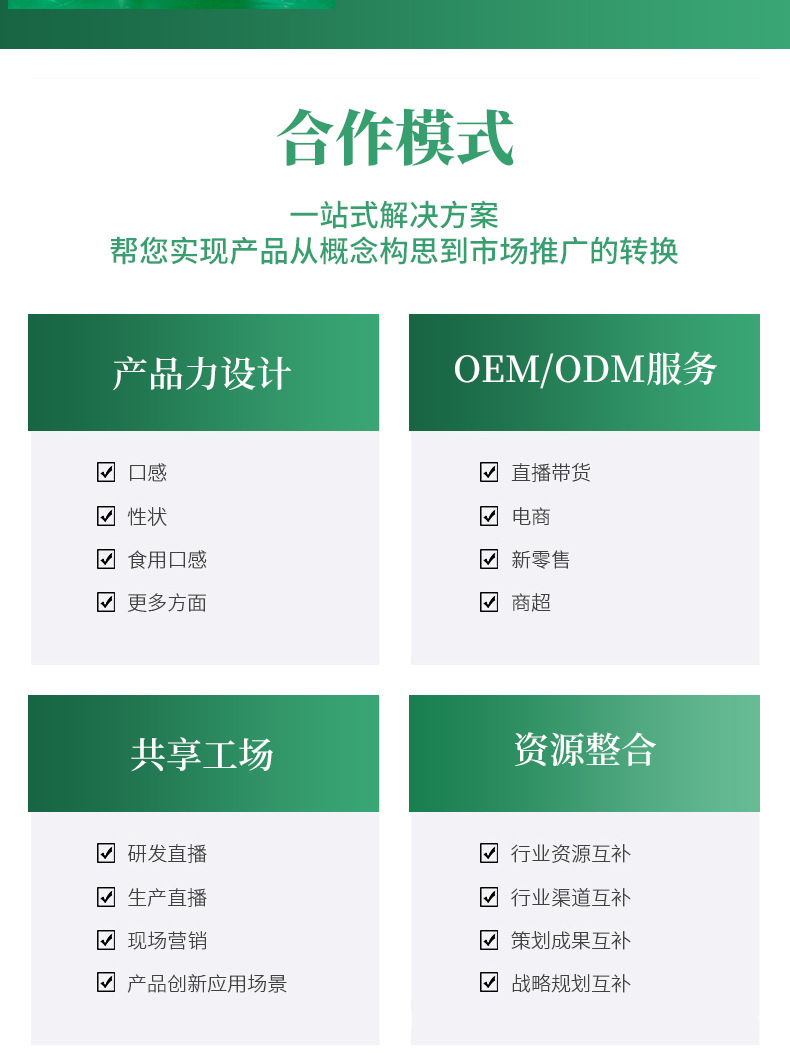 合作模式

一站式解决方案
帮您实现产品从概念构思到市场推广的转换

产品力设计

☑ 口感
☑ 性状
☑ 食用口感
☑ 更多方面

OEM/ODM服务

☑ 直播带货
☑ 电商
☑ 新零售
☑ 商超

共享工场

☑ 研发直播
☑ 生产直播
☑ 现场营销
☑ 产品创新应用场景

资源整合

☑ 行业资源互补
☑ 行业渠道互补
☑ 策划成果互补
☑ 战略规划互补